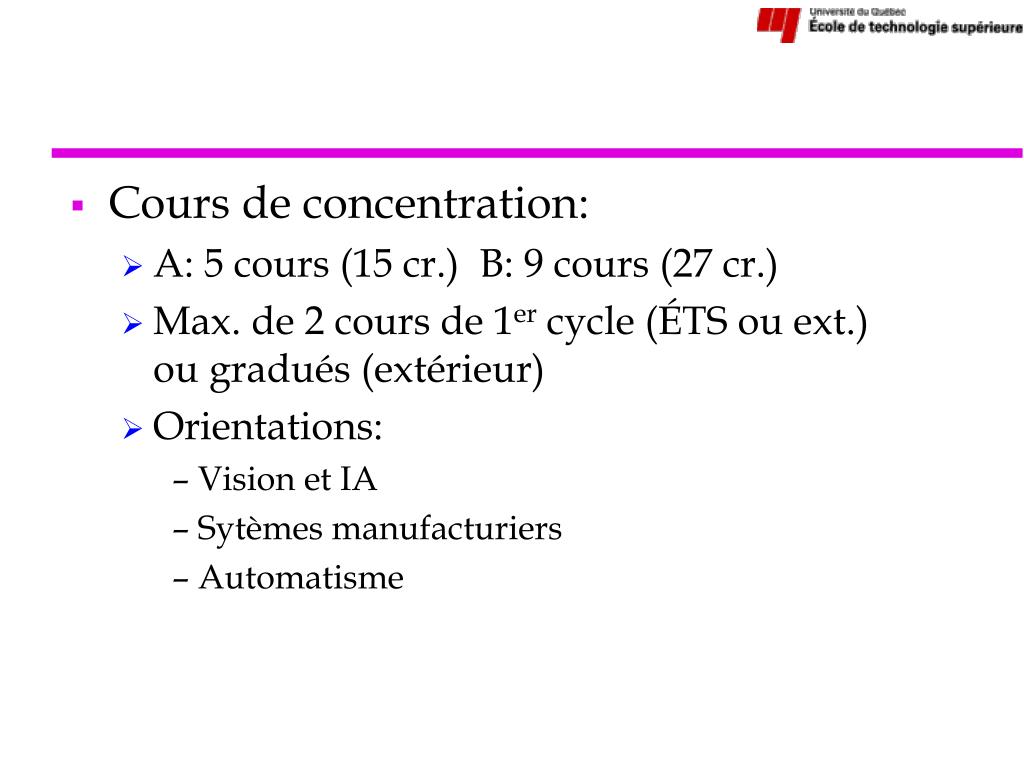 Université du Québec
École de technologie supérieure

▪ Cours de concentration:
➢ A: 5 cours (15 cr.) B: 9 cours (27 cr.)
➢ Max. de 2 cours de 1$^{er}$ cycle (ÉTS ou ext.) ou gradués (extérieur)
➢ Orientations:
– Vision et IA
– Sytèmes manufacturiers
– Automatisme